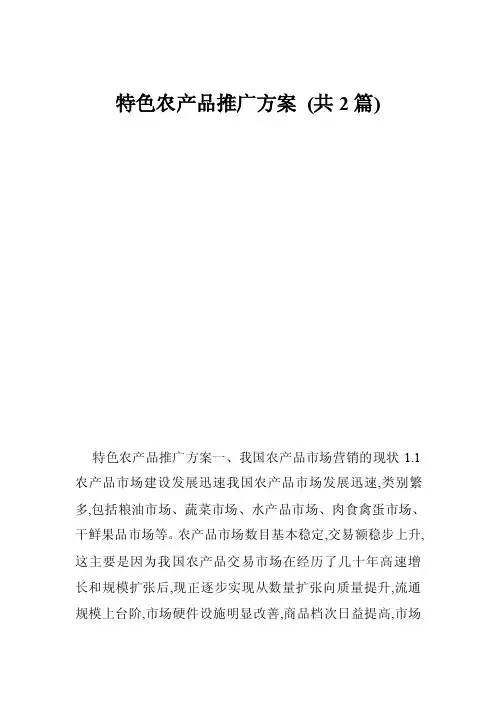 特色农产品推广方案 (共 2 篇)

特色农产品推广方案一、我国农产品市场营销的现状 1.1 农产品市场建设发展迅速我国农产品市场发展迅速,类别繁多,包括粮油市场、蔬菜市场、水产品市场、肉食禽蛋市场、干鲜果品市场等。农产品市场数目基本稳定,交易额稳步上升,这主要是因为我国农产品交易市场在经历了几十年高速增长和规模扩张后,现正逐步实现从数量扩张向质量提升,流通规模上台阶,市场硬件设施明显改善,商品档次日益提高,市场